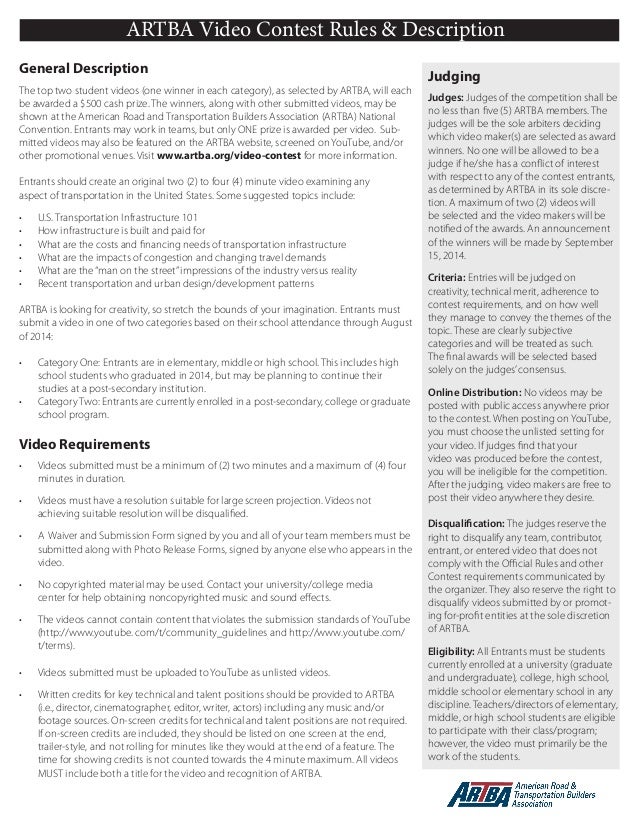 ARTBA Video Contest Rules & Description

General Description

The top two student videos (one winner in each category), as selected by ARTBA, will each be awarded a $500 cash prize. The winners, along with other submitted videos, may be shown at the American Road and Transportation Builders Association (ARTBA) National Convention. Entrants may work in teams, but only ONE prize is awarded per video. Submitted videos may also be featured on the ARTBA website, screened on YouTube, and/or other promotional venues. Visit www.artba.org/video-contest for more information.

Entrants should create an original two (2) to four (4) minute video examining any aspect of transportation in the United States. Some suggested topics include:

• U.S. Transportation Infrastructure 101
• How infrastructure is built and paid for
• What are the costs and financing needs of transportation infrastructure
• What are the impacts of congestion and changing travel demands
• What are the "man on the street" impressions of the industry versus reality
• Recent transportation and urban design/development patterns

ARTBA is looking for creativity, so stretch the bounds of your imagination. Entrants must submit a video in one of two categories based on their school attendance through August of 2014:

• Category One: Entrants are in elementary, middle or high school. This includes high school students who graduated in 2014, but may be planning to continue their studies at a post-secondary institution.
• Category Two: Entrants are currently enrolled in a post-secondary, college or graduate school program.

Video Requirements

• Videos submitted must be a minimum of (2) two minutes and a maximum of (4) four minutes in duration.

• Videos must have a resolution suitable for large screen projection. Videos not achieving suitable resolution will be disqualified.

• A Waiver and Submission Form signed by you and all of your team members must be submitted along with Photo Release Forms, signed by anyone else who appears in the video.

• No copyrighted material may be used. Contact your university/college media center for help obtaining noncopyrighted music and sound effects.

• The videos cannot contain content that violates the submission standards of YouTube (http://www.youtube. com/t/community_guidelines and http://www.youtube.com/t/terms).

• Videos submitted must be uploaded to YouTube as unlisted videos.

• Written credits for key technical and talent positions should be provided to ARTBA (i.e., director, cinematographer, editor, writer, actors) including any music and/or footage sources. On-screen credits for technical and talent positions are not required. If on-screen credits are included, they should be listed on one screen at the end, trailer-style, and not rolling for minutes like they would at the end of a feature. The time for showing credits is not counted towards the 4 minute maximum. All videos MUST include both a title for the video and recognition of ARTBA.

Judging

Judges: Judges of the competition shall be no less than five (5) ARTBA members. The judges will be the sole arbiters deciding which video maker(s) are selected as award winners. No one will be allowed to be a judge if he/she has a conflict of interest with respect to any of the contest entrants, as determined by ARTBA in its sole discretion. A maximum of two (2) videos will be selected and the video makers will be notified of the awards. An announcement of the winners will be made by September 15, 2014.

Criteria: Entries will be judged on creativity, technical merit, adherence to contest requirements, and on how well they manage to convey the themes of the topic. These are clearly subjective categories and will be treated as such. The final awards will be selected based solely on the judges' consensus.

Online Distribution: No videos may be posted with public access anywhere prior to the contest. When posting on YouTube, you must choose the unlisted setting for your video. If judges find that your video was produced before the contest, you will be ineligible for the competition. After the judging, video makers are free to post their video anywhere they desire.

Disqualification: The judges reserve the right to disqualify any team, contributor, entrant, or entered video that does not comply with the Official Rules and other Contest requirements communicated by the organizer. They also reserve the right to disqualify videos submitted by or promoting for-profit entities at the sole discretion of ARTBA.

Eligibility: All Entrants must be students currently enrolled at a university (graduate and undergraduate), college, high school, middle school or elementary school in any discipline. Teachers/directors of elementary, middle, or high school students are eligible to participate with their class/program; however, the video must primarily be the work of the students.

ARTBA American Road & Transportation Builders Association